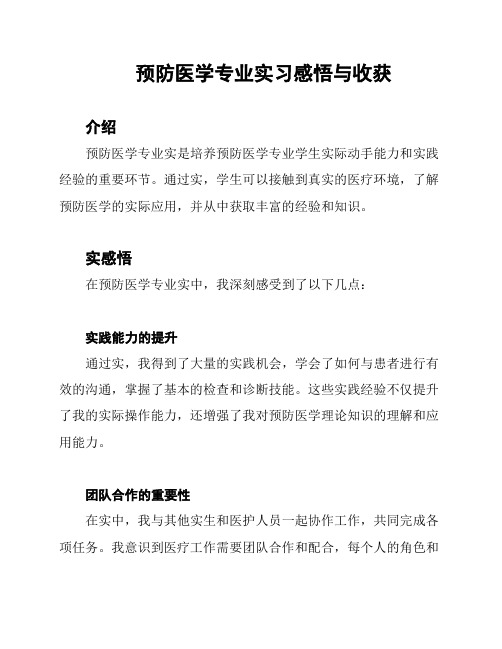 预防医学专业实习感悟与收获

介绍

预防医学专业实是培养预防医学专业学生实际动手能力和实践经验的重要环节。通过实，学生可以接触到真实的医疗环境，了解预防医学的实际应用，并从中获取丰富的经验和知识。

实感悟

在预防医学专业实中，我深刻感受到了以下几点：

实践能力的提升

通过实，我得到了大量的实践机会，学会了如何与患者进行有效的沟通，掌握了基本的检查和诊断技能。这些实践经验不仅提升了我的实际操作能力，还增强了我对预防医学理论知识的理解和应用能力。

团队合作的重要性

在实中，我与其他实生和医护人员一起协作工作，共同完成各项任务。我意识到医疗工作需要团队合作和配合，每个人的角色和